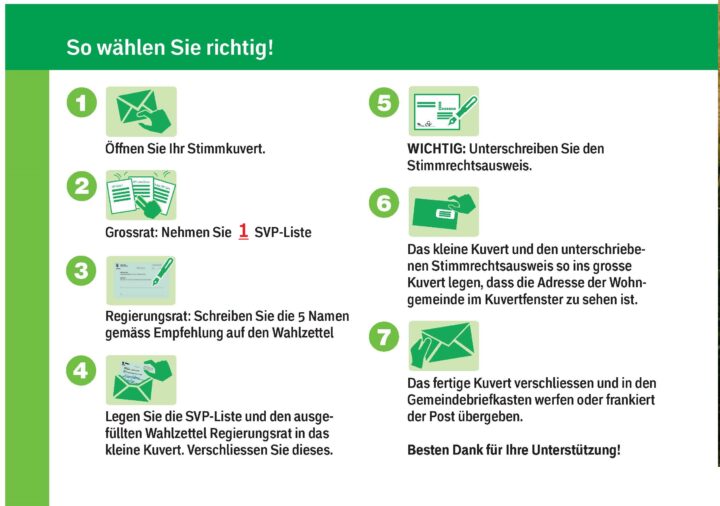 So wählen Sie richtig!

1

Öffnen Sie Ihr Stimmkuvert.

2

Grossrat: Nehmen Sie 1 SVP-Liste

3

Regierungsrat: Schreiben Sie die 5 Namen gemäss Empfehlung auf den Wahlzettel

4

Legen Sie die SVP-Liste und den ausgefüllten Wahlzettel Regierungsrat in das kleine Kuvert. Verschliessen Sie dieses.

5

WICHTIG: Unterschreiben Sie den Stimmrechtsausweis.

6

Das kleine Kuvert und den unterschriebenen Stimmrechtsausweis so ins grosse Kuvert legen, dass die Adresse der Wohngemeinde im Kuvertfenster zu sehen ist.

7

Das fertige Kuvert verschliessen und in den Gemeindebriefkasten werfen oder frankiert der Post übergeben.

Besten Dank für Ihre Unterstützung!